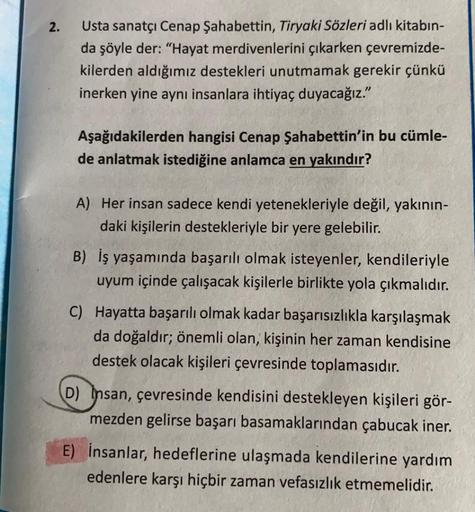 2. Usta sanatçı Cenap Şahabettin, Tiryaki Sözleri adlı kitabında şöyle der: "Hayat merdivenlerini çıkarken çevremizdekilerden aldığımız destekleri unutmamak gerekir çünkü inerken yine aynı insanlara ihtiyaç duyacağız."

Aşağıdakilerden hangisi Cenap Şahabettin'in bu cümlede anlatmak istediğine anlamca en yakındır?

A) Her insan sadece kendi yetenekleriyle değil, yakınındaki kişilerin destekleriyle bir yere gelebilir.

B) İş yaşamında başarılı olmak isteyenler, kendileriyle uyum içinde çalışacak kişilerle birlikte yola çıkmalıdır.

C) Hayatta başarılı olmak kadar başarısızlıkla karşılaşmak da doğaldır; önemli olan, kişinin her zaman kendisine destek olacak kişileri çevresinde toplamasıdır.

D) İnsan, çevresinde kendisini destekleyen kişileri görmezden gelirse başarı basamaklarından çabucak iner.

E) İnsanlar, hedeflerine ulaşmada kendilerine yardım edenlere karşı hiçbir zaman vefasızlık etmemelidir.